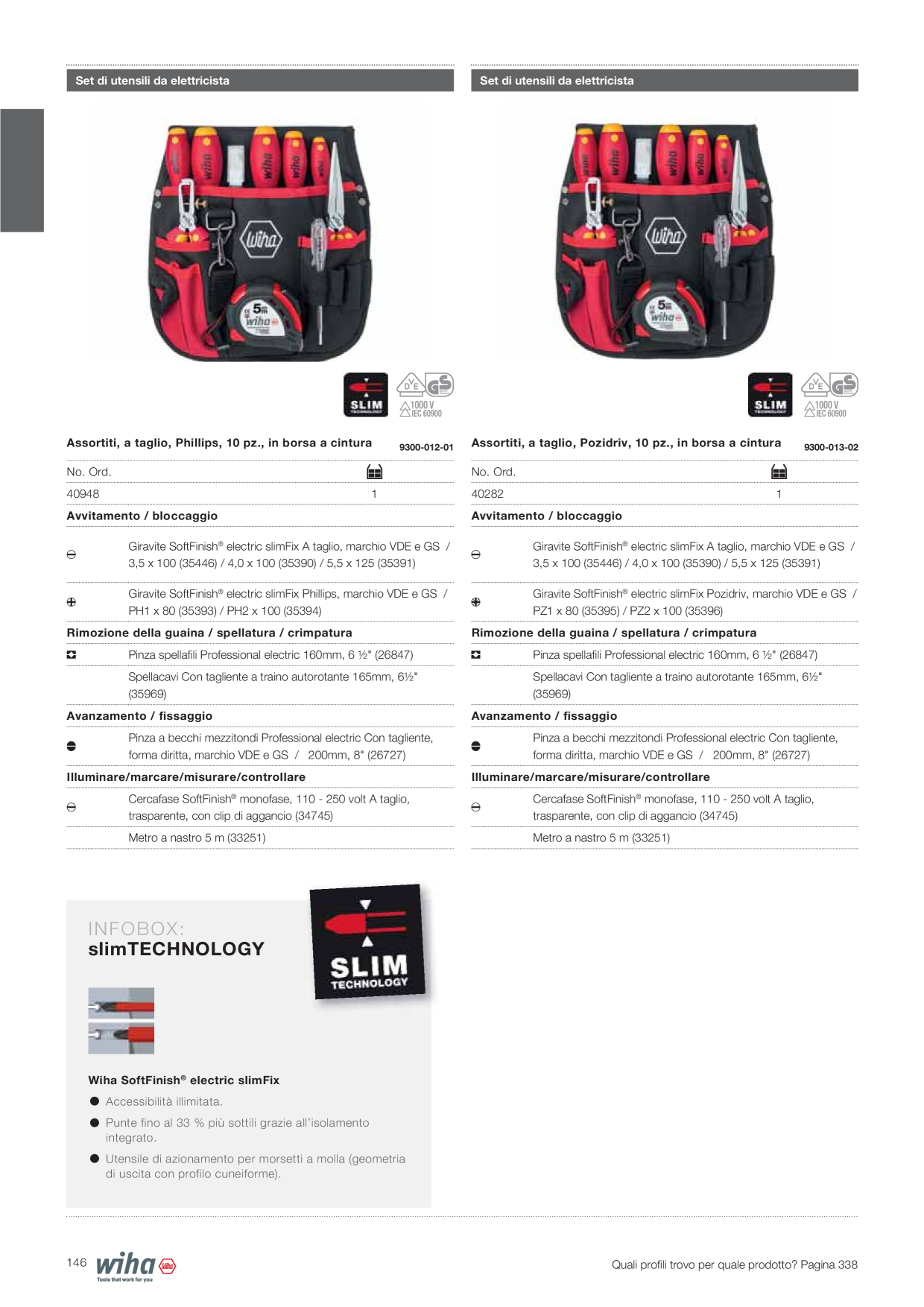 Set di utensili da elettricista

SLIM TECHNOLOGY

1000 V IEC 60900

Assortiti, a taglio, Phillips, 10 pz., in borsa a cintura 9300-012-01

No. Ord.

40948 1

Avvitamento / bloccaggio

Giravite SoftFinish® electric slimFix A taglio, marchio VDE e GS / 3,5 x 100 (35446) / 4,0 x 100 (35390) / 5,5 x 125 (35391)

Giravite SoftFinish® electric slimFix Phillips, marchio VDE e GS / PH1 x 80 (35393) / PH2 x 100 (35394)

Rimozione della guaina / spellatura / crimpatura

Pinza spellafili Professional electric 160mm, 6 ½" (26847)

Spellacavi Con tagliente a traino autorotante 165mm, 6½" (35969)

Avanzamento / fissaggio

Pinza a becchi mezzitondi Professional electric Con tagliente, forma diritta, marchio VDE e GS / 200mm, 8" (26727)

Illuminare/marcare/misurare/controllare

Cercafase SoftFinish® monofase, 110 - 250 volt A taglio, trasparente, con clip di aggancio (34745)

Metro a nastro 5 m (33251)

Set di utensili da elettricista

SLIM TECHNOLOGY

1000 V IEC 60900

Assortiti, a taglio, Pozidriv, 10 pz., in borsa a cintura 9300-013-02

No. Ord.

40282 1

Avvitamento / bloccaggio

Giravite SoftFinish® electric slimFix A taglio, marchio VDE e GS / 3,5 x 100 (35446) / 4,0 x 100 (35390) / 5,5 x 125 (35391)

Giravite SoftFinish® electric slimFix Pozidriv, marchio VDE e GS / PZ1 x 80 (35395) / PZ2 x 100 (35396)

Rimozione della guaina / spellatura / crimpatura

Pinza spellafili Professional electric 160mm, 6 ½" (26847)

Spellacavi Con tagliente a traino autorotante 165mm, 6½" (35969)

Avanzamento / fissaggio

Pinza a becchi mezzitondi Professional electric Con tagliente, forma diritta, marchio VDE e GS / 200mm, 8" (26727)

Illuminare/marcare/misurare/controllare

Cercafase SoftFinish® monofase, 110 - 250 volt A taglio, trasparente, con clip di aggancio (34745)

Metro a nastro 5 m (33251)

INFOBOX:
slimTECHNOLOGY

SLIM TECHNOLOGY

Wiha SoftFinish® electric slimFix

• Accessibilità illimitata.
• Punte fino al 33 % più sottili grazie all'isolamento integrato.
• Utensile di azionamento per morsetti a molla (geometria di uscita con profilo cuneiforme).

146 wiha Tools that work for you

Quali profili trovo per quale prodotto? Pagina 338